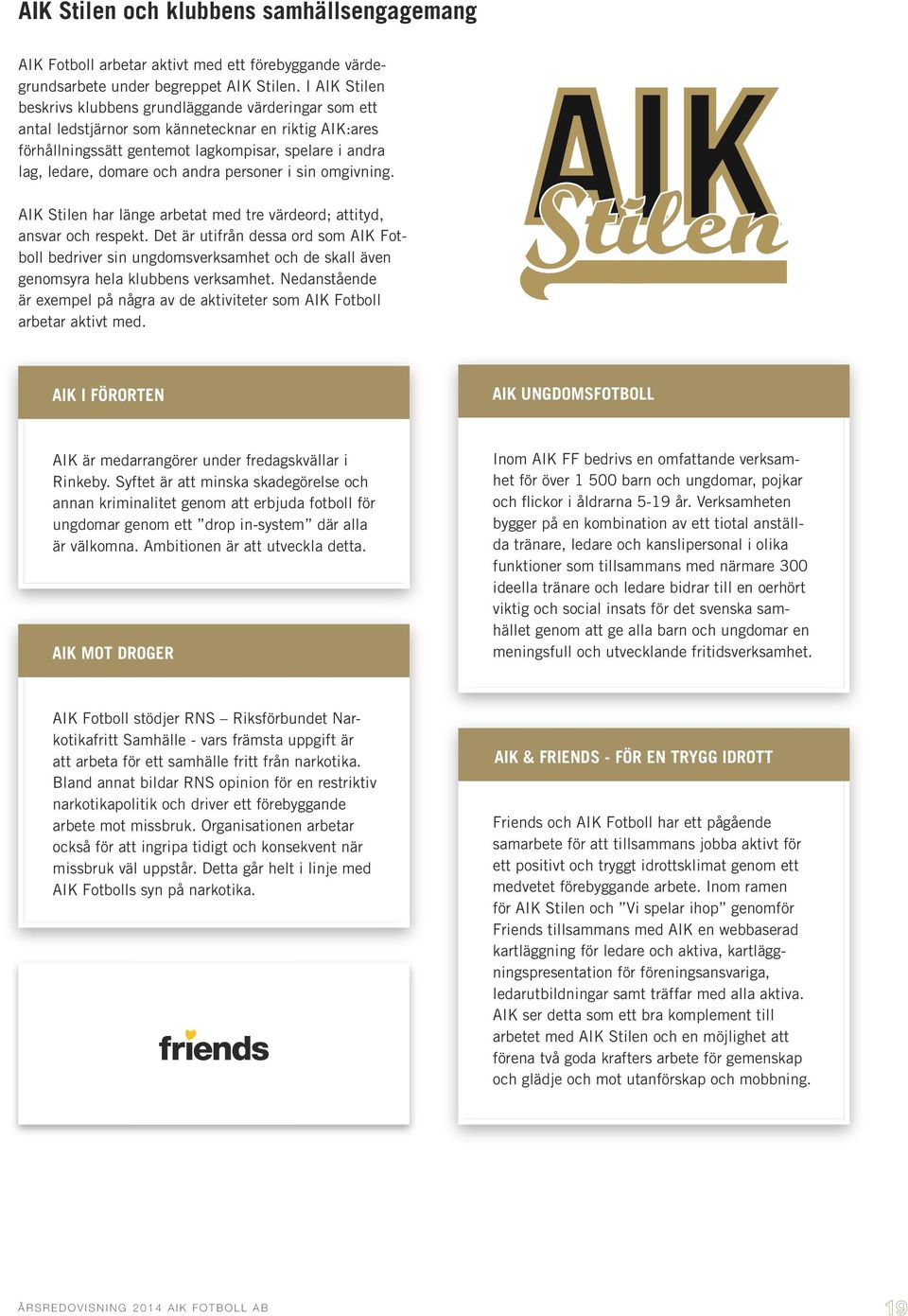 AIK Stilen och klubbens samhällsengagemang

AIK Fotboll arbetar aktivt med ett förebyggande värdegrundsarbete under begreppet AIK Stilen. I AIK Stilen beskrivs klubbens grundläggande värderingar som ett antal ledstjärnor som kännetecknar en riktig AIK:ares förhållningssätt gentemot lagkompisar, spelare i andra lag, ledare, domare och andra personer i sin omgivning.

AIK Stilen har länge arbetat med tre värdeord; attityd, ansvar och respekt. Det är utifrån dessa ord som AIK Fotboll bedriver sin ungdomsverksamhet och de skall även genomsyra hela klubbens verksamhet. Nedanstående är exempel på några av de aktiviteter som AIK Fotboll arbetar aktivt med.

AIK Stilen

AIK I FÖRORTEN

AIK är medarrangörer under fredagskvällar i Rinkeby. Syftet är att minska skadegörelse och annan kriminalitet genom att erbjuda fotboll för ungdomar genom ett ”drop in-system” där alla är välkomna. Ambitionen är att utveckla detta.

AIK MOT DROGER

AIK Fotboll stödjer RNS – Riksförbundet Narkotikafritt Samhälle - vars främsta uppgift är att arbeta för ett samhälle fritt från narkotika. Bland annat bildar RNS opinion för en restriktiv narkotikapolitik och driver ett förebyggande arbete mot missbruk. Organisationen arbetar också för att ingripa tidigt och konsekvent när missbruk väl uppstår. Detta går helt i linje med AIK Fotbolls syn på narkotika.

friends

AIK UNGDOMSFOTBOLL

Inom AIK FF bedrivs en omfattande verksamhet för över 1 500 barn och ungdomar, pojkar och flickor i åldrarna 5-19 år. Verksamheten bygger på en kombination av ett tiotal anställda tränare, ledare och kanslipersonal i olika funktioner som tillsammans med närmare 300 ideella tränare och ledare bidrar till en oerhört viktig och social insats för det svenska samhället genom att ge alla barn och ungdomar en meningsfull och utvecklande fritidsverksamhet.

AIK & FRIENDS - FÖR EN TRYGG IDROTT

Friends och AIK Fotboll har ett pågående samarbete för att tillsammans jobba aktivt för ett positivt och tryggt idrottsklimat genom ett medvetet förebyggande arbete. Inom ramen för AIK Stilen och ”Vi spelar ihop” genomför Friends tillsammans med AIK en webbaserad kartläggning för ledare och aktiva, kartläggningspresentation för föreningsansvariga, ledarutbildningar samt träffar med alla aktiva. AIK ser detta som ett bra komplement till arbetet med AIK Stilen och en möjlighet att förena två goda krafters arbete för gemenskap och glädje och mot utanförskap och mobbning.

ÅRSREDOVISNING 2014 AIK FOTBOLL AB

19